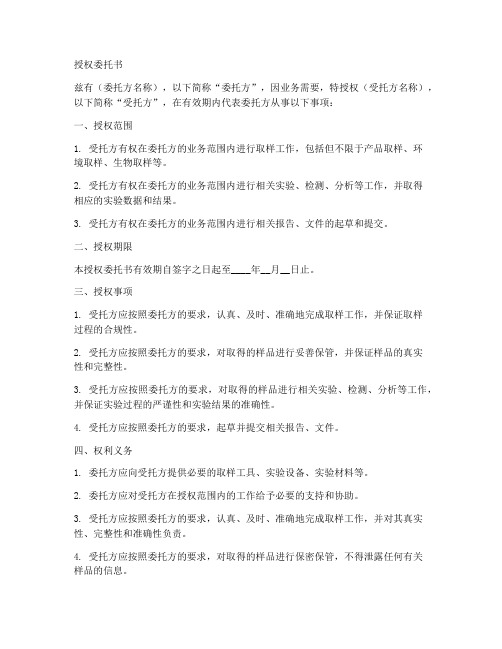 授权委托书

兹有（委托方名称），以下简称“委托方”，因业务需要，特授权（受托方名称），以下简称“受托方”，在有效期内代表委托方从事以下事项：

一、授权范围

1. 受托方有权在委托方的业务范围内进行取样工作，包括但不限于产品取样、环境取样、生物取样等。

2. 受托方有权在委托方的业务范围内进行相关实验、检测、分析等工作，并取得相应的实验数据和结果。

3. 受托方有权在委托方的业务范围内进行相关报告、文件的起草和提交。

二、授权期限

本授权委托书有效期自签字之日起至____年__月__日止。

三、授权事项

1. 受托方应按照委托方的要求，认真、及时、准确地完成取样工作，并保证取样过程的合规性。

2. 受托方应按照委托方的要求，对取得的样品进行妥善保管，并保证样品的真实性和完整性。

3. 受托方应按照委托方的要求，对取得的样品进行相关实验、检测、分析等工作，并保证实验过程的严谨性和实验结果的准确性。

4. 受托方应按照委托方的要求，起草并提交相关报告、文件。

四、权利义务

1. 委托方应向受托方提供必要的取样工具、实验设备、实验材料等。

2. 委托方应对受托方在授权范围内的工作给予必要的支持和协助。

3. 受托方应按照委托方的要求，认真、及时、准确地完成取样工作，并对其真实性、完整性和准确性负责。

4. 受托方应按照委托方的要求，对取得的样品进行保密保管，不得泄露任何有关样品的信息。